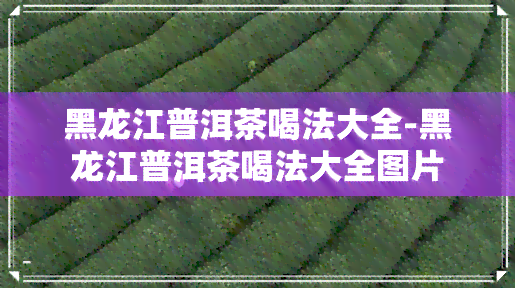 黑龙江普洱茶喝法大全-黑龙江普洱茶喝法大全图片